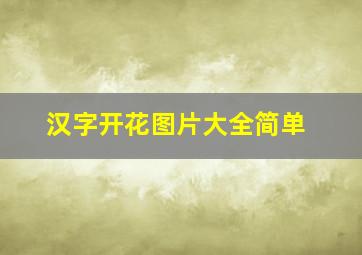 汉字开花图片大全简单